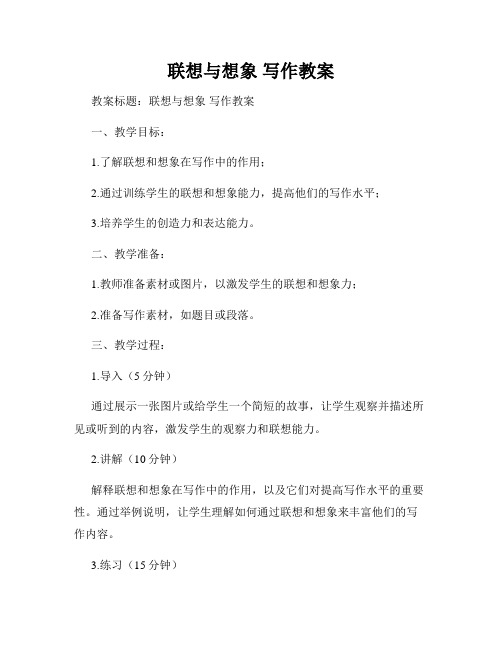 联想与想象 写作教案

教案标题：联想与想象 写作教案

一、教学目标：

1.了解联想和想象在写作中的作用；

2.通过训练学生的联想和想象能力，提高他们的写作水平；

3.培养学生的创造力和表达能力。

二、教学准备：

1.教师准备素材或图片，以激发学生的联想和想象力；

2.准备写作素材，如题目或段落。

三、教学过程：

1.导入（5 分钟）

通过展示一张图片或给学生一个简短的故事，让学生观察并描述所见或听到的内容，激发学生的观察力和联想能力。

2.讲解（10 分钟）

解释联想和想象在写作中的作用，以及它们对提高写作水平的重要性。通过举例说明，让学生理解如何通过联想和想象来丰富他们的写作内容。

3.练习（15 分钟）